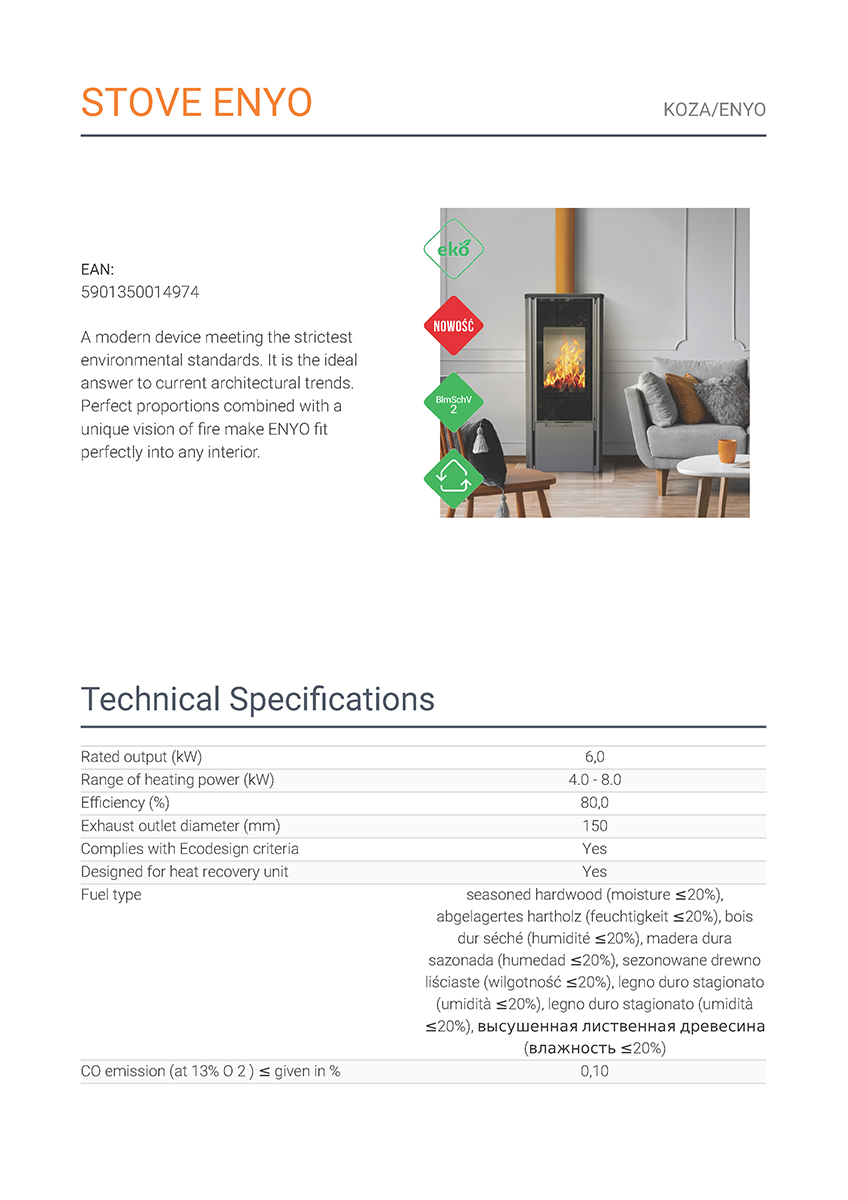 STOVE ENYO

KOZA/ENYO

EAN:
5901350014974

A modern device meeting the strictest environmental standards. It is the ideal answer to current architectural trends. Perfect proportions combined with a unique vision of fire make ENYO fit perfectly into any interior.

eko

NOWOŚĆ

BImSchV 2

Technical Specifications

| | |
|---|---|
| Rated output (kW) | 6,0 |
| Range of heating power (kW) | 4.0 - 8.0 |
| Efficiency (%) | 80,0 |
| Exhaust outlet diameter (mm) | 150 |
| Complies with Ecodesign criteria | Yes |
| Designed for heat recovery unit | Yes |
| Fuel type | seasoned hardwood (moisture ≤20%), abgelagertes hartholz (feuchtigkeit ≤20%), bois dur séché (humidité ≤20%), madera dura sazonada (humedad ≤20%), sezonowane drewno liściaste (wilgotność ≤20%), legno duro stagionato (umidità ≤20%), legno duro stagionato (umidità ≤20%), высушенная лиственная древесина (влажность ≤20%) |
| CO emission (at 13% O 2 ) ≤ given in % | 0,10 |